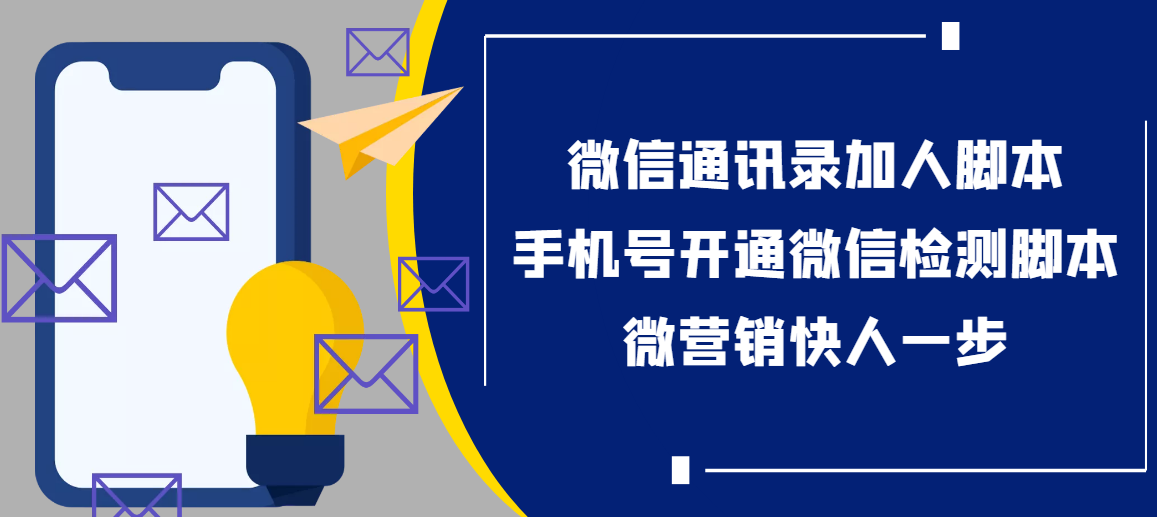 微信通讯录加人脚本
手机号开通微信检测脚本
微营销快人一步